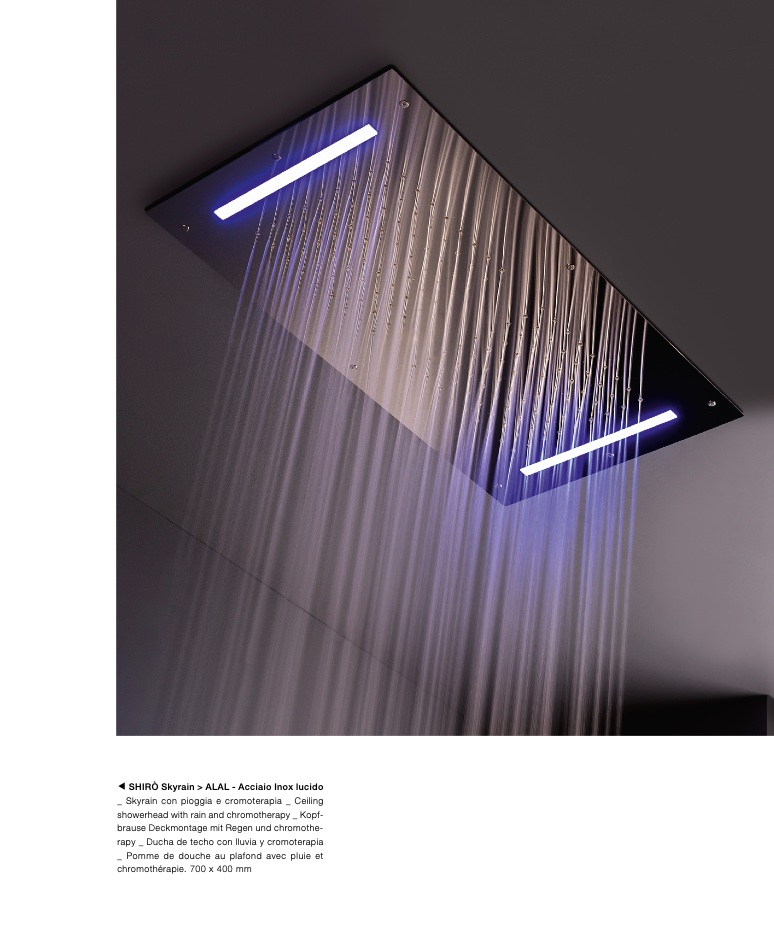 ◄ SHIRÒ Skyrain > ALAL - Acciaio Inox lucido
_ Skyrain con pioggia e cromoterapia _ Ceiling showerhead with rain and chromotherapy _ Kopfbrause Deckmontage mit Regen und chromotherapy _ Ducha de techo con lluvia y cromoterapia _ Pomme de douche au plafond avec pluie et chromothérapie. 700 x 400 mm